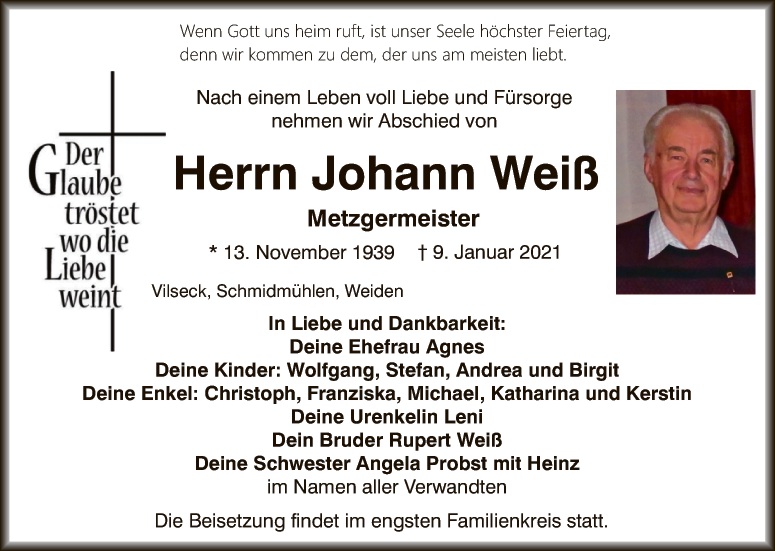 Wenn Gott uns heim ruft, ist unser Seele höchster Feiertag, denn wir kommen zu dem, der uns am meisten liebt.

Der Glaube tröstet wo die Liebe weint

Nach einem Leben voll Liebe und Fürsorge nehmen wir Abschied von

Herrn Johann Weiß

Metzgermeister

* 13. November 1939 † 9. Januar 2021

Vilseck, Schmidmühlen, Weiden

In Liebe und Dankbarkeit:
Deine Ehefrau Agnes
Deine Kinder: Wolfgang, Stefan, Andrea und Birgit
Deine Enkel: Christoph, Franziska, Michael, Katharina und Kerstin
Deine Urenkelin Leni
Dein Bruder Rupert Weiß
Deine Schwester Angela Probst mit Heinz
im Namen aller Verwandten

Die Beisetzung findet im engsten Familienkreis statt.